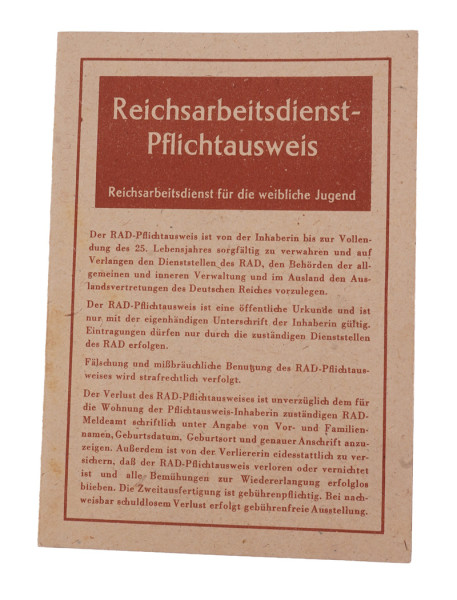 Reichsarbeitsdienst-Pflichtausweis

Reichsarbeitsdienst für die weibliche Jugend

Der RAD-Pflichtausweis ist von der Inhaberin bis zur Vollendung des 25. Lebensjahres sorgfältig zu verwahren und auf Verlangen den Dienststellen des RAD, den Behörden der allgemeinen und inneren Verwaltung und im Ausland den Auslandsvertretungen des Deutschen Reiches vorzulegen.

Der RAD-Pflichtausweis ist eine öffentliche Urkunde und ist nur mit der eigenhändigen Unterschrift der Inhaberin gültig. Eintragungen dürfen nur durch die zuständigen Dienststellen des RAD erfolgen.

Fälschung und mißbräuchliche Benutzung des RAD-Pflichtausweises wird strafrechtlich verfolgt.

Der Verlust des RAD-Pflichtausweises ist unverzüglich dem für die Wohnung der Pflichtausweis-Inhaberin zuständigen RAD-Meldeamt schriftlich unter Angabe von Vor- und Familiennamen, Geburtsdatum, Geburtsort und genauer Anschrift anzuzeigen. Außerdem ist von der Verliererin eidesstattlich zu versichern, daß der RAD-Pflichtausweis verloren oder vernichtet ist und alle Bemühungen zur Wiedererlangung erfolglos blieben. Die Zweitausfertigung ist gebührenpflichtig. Bei nachweisbar schuldlosem Verlust erfolgt gebührenfreie Ausstellung.